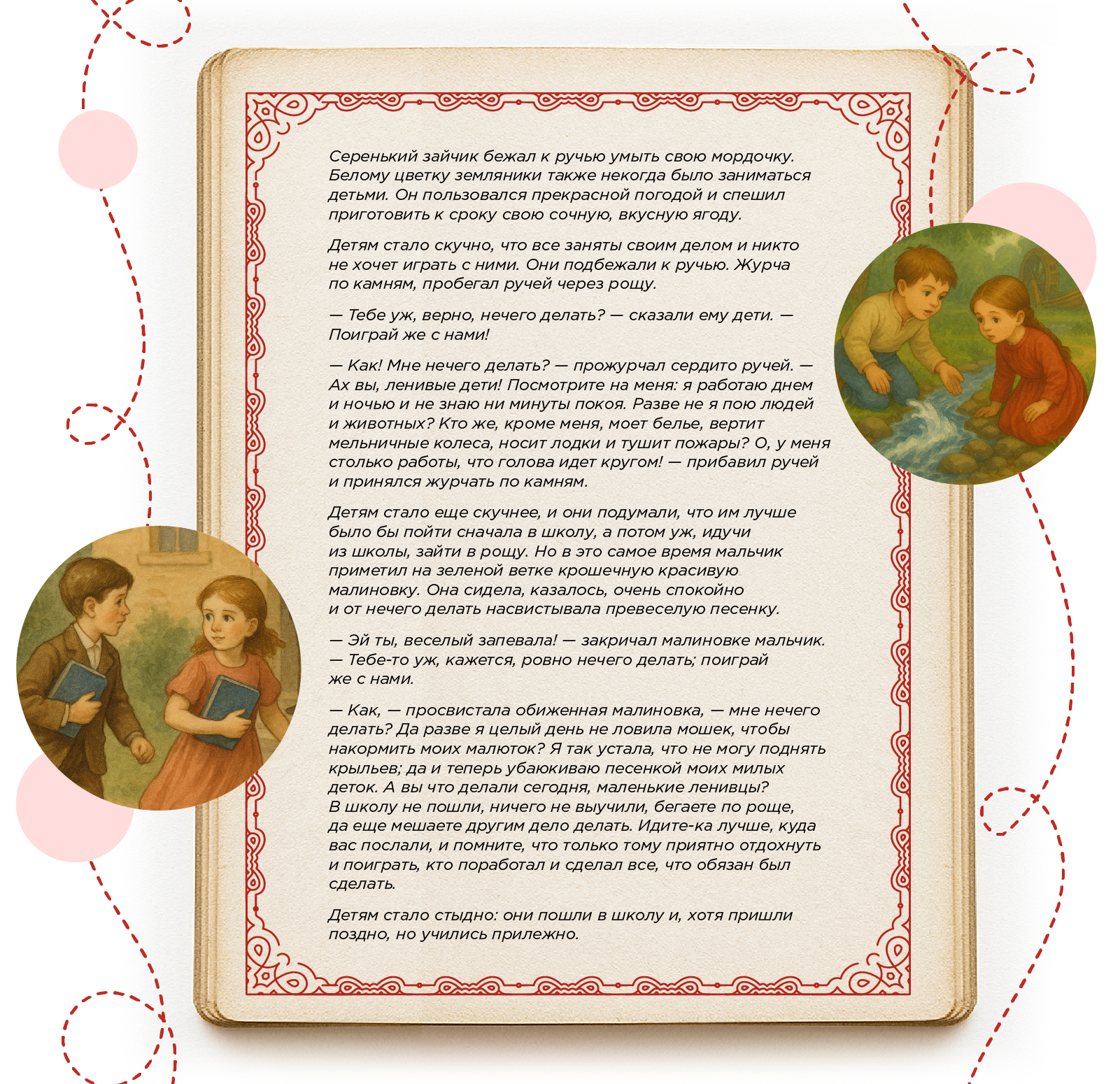 Серенький зайчик бежал к ручью умыть свою мордочку. Белому цветку земляники также некогда было заниматься детьми. Он пользовался прекрасной погодой и спешил приготовить к сроку свою сочную, вкусную ягоду.

Детям стало скучно, что все заняты своим делом и никто не хочет играть с ними. Они подбежали к ручью. Журча по камням, пробегал ручей через рощу.

— Тебе уж, верно, нечего делать? — сказали ему дети. — Поиграй же с нами!

— Как! Мне нечего делать? — прожурчал сердито ручей. — Ах вы, ленивые дети! Посмотрите на меня: я работаю днем и ночью и не знаю ни минуты покоя. Разве не я пою людей и животных? Кто же, кроме меня, моет белье, вертит мельничные колеса, носит лодки и тушит пожары? О, у меня столько работы, что голова идет кругом! — прибавил ручей и принялся журчать по камням.

Детям стало еще скучнее, и они подумали, что им лучше было бы пойти сначала в школу, а потом уж, идучи из школы, зайти в рощу. Но в это самое время мальчик приметил на зеленой ветке крошечную красивую малиновку. Она сидела, казалось, очень спокойно и от нечего делать насвистывала превеселую песенку.

— Эй ты, веселый запевала! — закричал малиновке мальчик. — Тебе-то уж, кажется, ровно нечего делать; поиграй же с нами.

— Как, — просвистала обиженная малиновка, — мне нечего делать? Да разве я целый день не ловила мошек, чтобы накормить моих малюток? Я так устала, что не могу поднять крыльев; да и теперь убаюкиваю песенкой моих милых деток. А вы что делали сегодня, маленькие ленивцы? В школу не пошли, ничего не выучили, бегаете по роще, да еще мешаете другим дело делать. Идите-ка лучше, куда вас послали, и помните, что только тому приятно отдохнуть и поиграть, кто поработал и сделал все, что обязан был сделать.

Детям стало стыдно: они пошли в школу и, хотя пришли поздно, но учились прилежно.